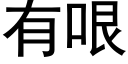 有哏